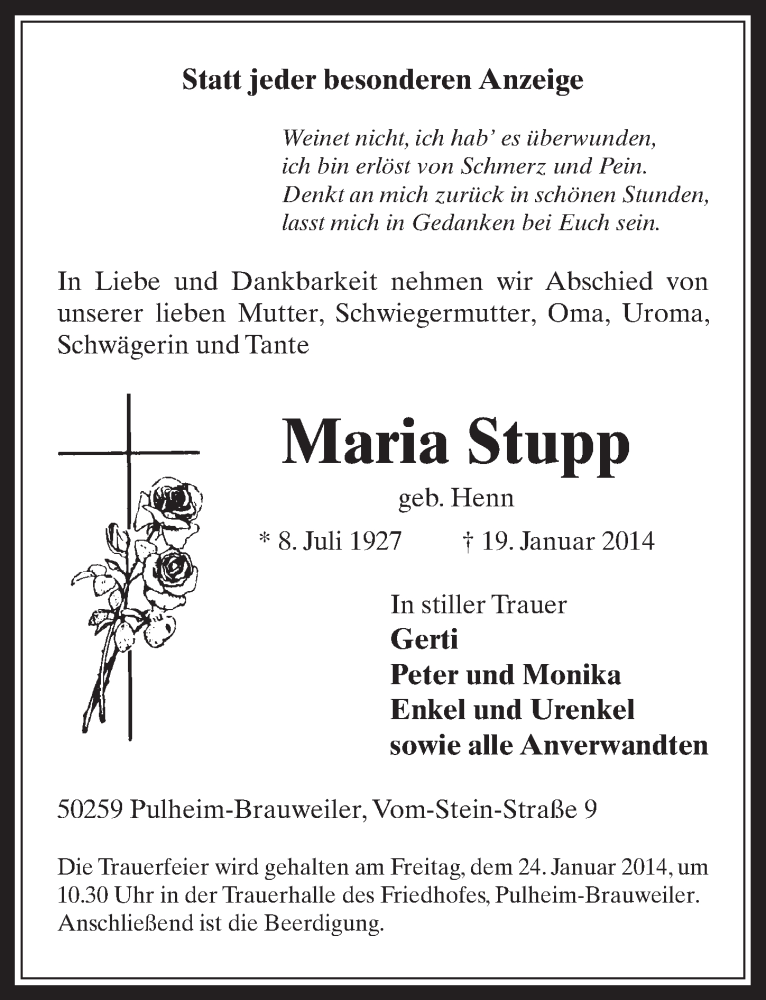 Statt jeder besonderen Anzeige

Weinet nicht, ich hab' es überwunden,
ich bin erlöst von Schmerz und Pein.
Denkt an mich zurück in schönen Stunden,
lasst mich in Gedanken bei Euch sein.

In Liebe und Dankbarkeit nehmen wir Abschied von unserer lieben Mutter, Schwiegermutter, Oma, Uroma, Schwägerin und Tante

Maria Stupp

geb. Henn

* 8. Juli 1927 † 19. Januar 2014

In stiller Trauer
Gerti
Peter und Monika
Enkel und Urenkel
sowie alle Anverwandten

50259 Pulheim-Brauweiler, Vom-Stein-Straße 9

Die Trauerfeier wird gehalten am Freitag, dem 24. Januar 2014, um 10.30 Uhr in der Trauerhalle des Friedhofes, Pulheim-Brauweiler. Anschließend ist die Beerdigung.